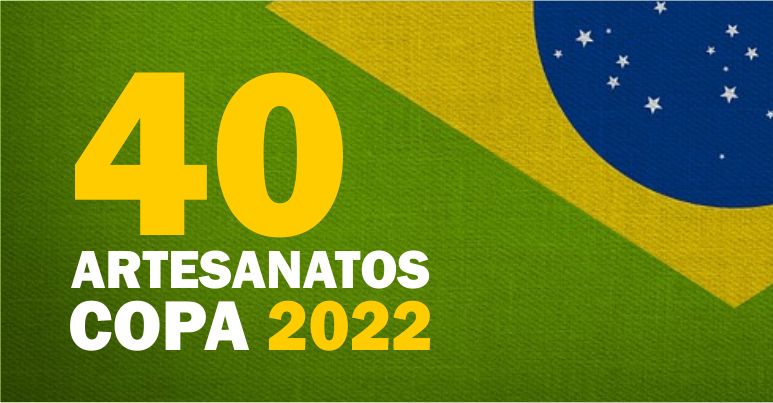 40
ARTESANATOS
COPA 2022